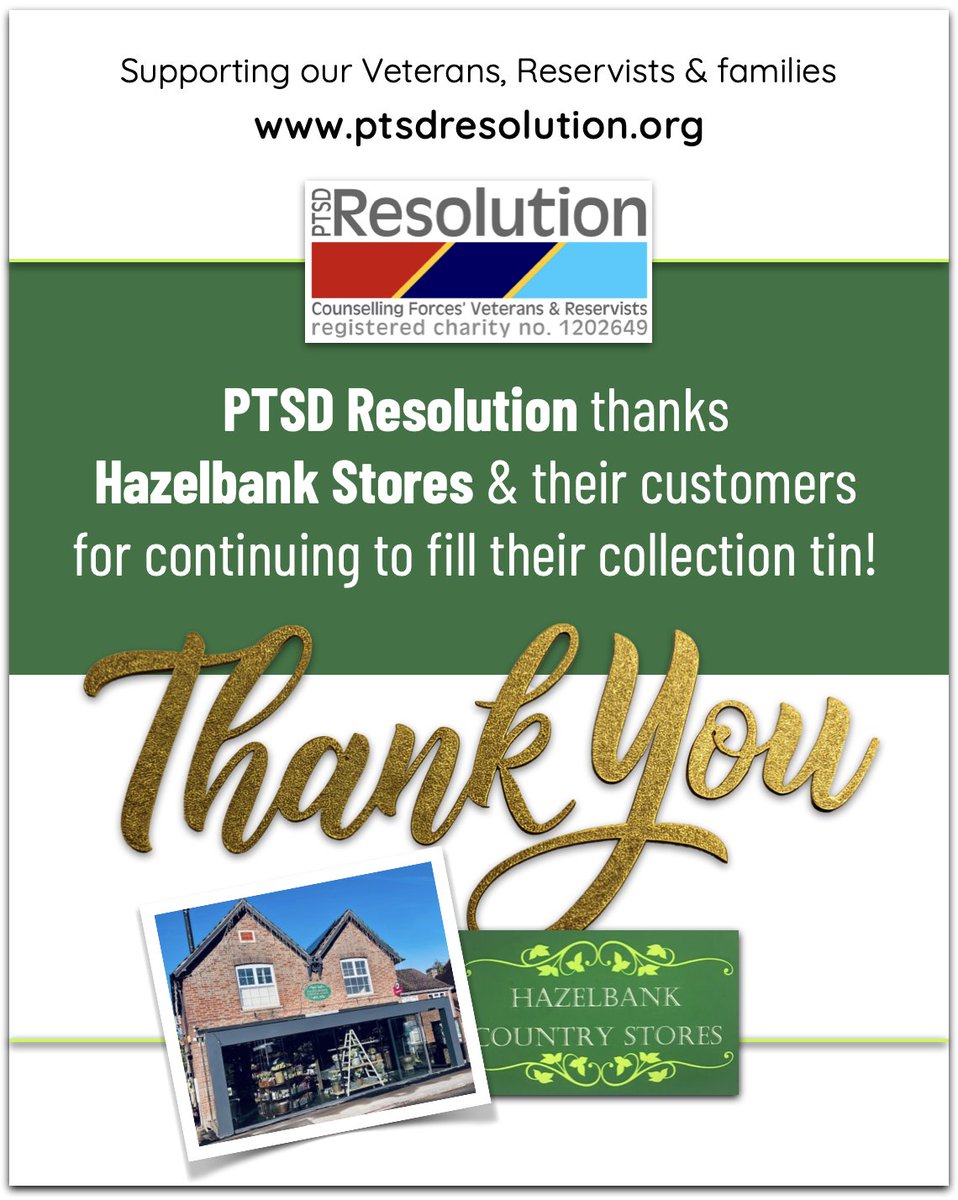 Supporting our Veterans, Reservists & families

www.ptsdresolution.org

PTSD Resolution

Counselling Forces' Veterans & Reservists
registered charity no. 1202649

PTSD Resolution thanks Hazelbank Stores & their customers for continuing to fill their collection tin!

Thank You

HAZELBANK
COUNTRY STORES